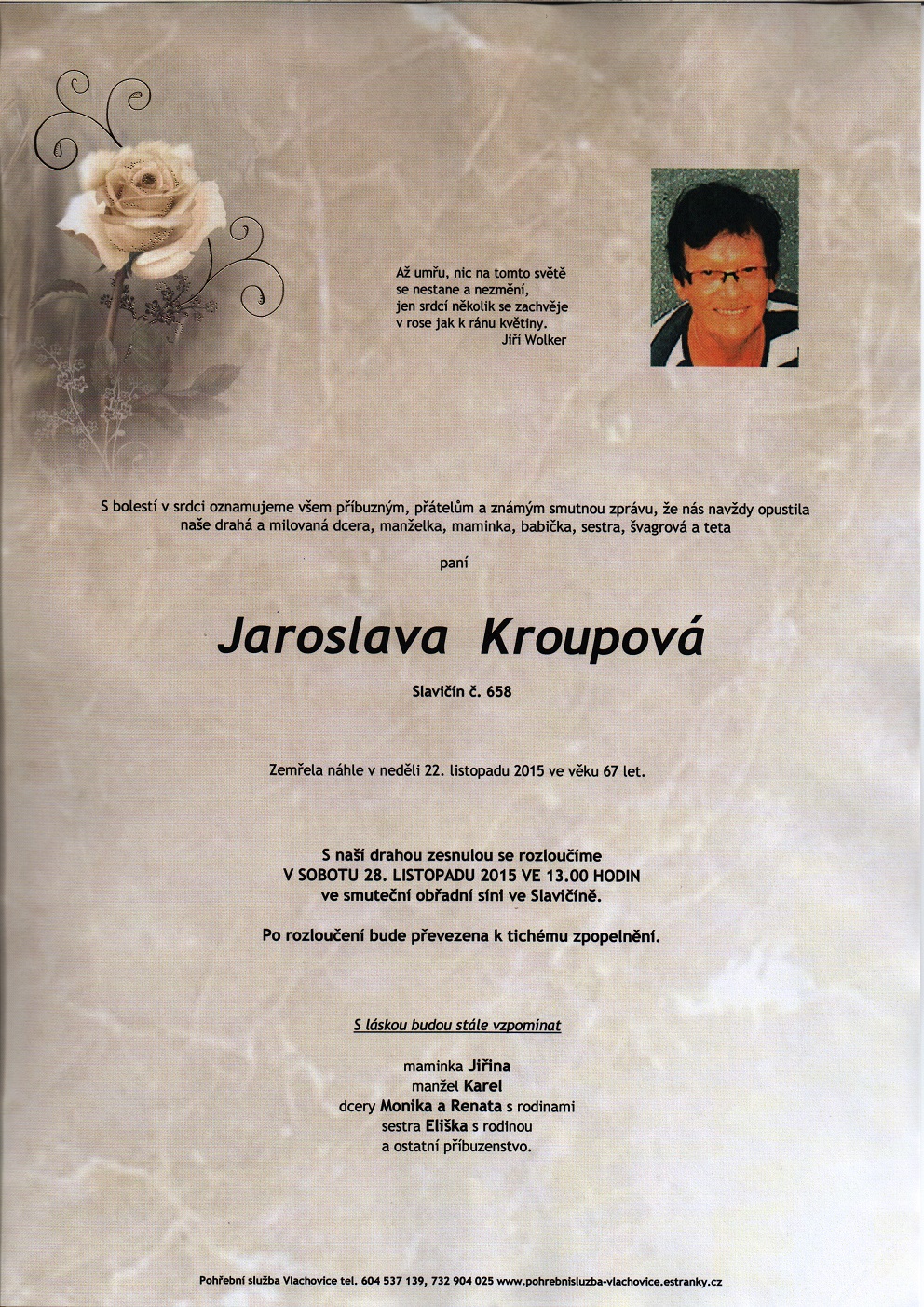 Až umřu, nic na tomto světě
se nestane a nezmění,
jen srdcí několik se zachvěje
v rose jak k ránu květiny.
Jiří Wolker

S bolestí v srdci oznamujeme všem příbuzným, přátelům a známým smutnou zprávu, že nás navždy opustila naše drahá a milovaná dcera, manželka, maminka, babička, sestra, švagrová a teta

paní

Jaroslava Kroupová

Slavičín č. 658

Zemřela náhle v neděli 22. listopadu 2015 ve věku 67 let.

S naší drahou zesnulou se rozloučíme
V SOBOTU 28. LISTOPADU 2015 VE 13.00 HODIN
ve smuteční obřadní síni ve Slavičíně.

Po rozloučení bude převezena k tichému zpopelnění.

S láskou budou stále vzpomínat

maminka Jiřina
manžel Karel
dcery Monika a Renata s rodinami
sestra Eliška s rodinou
a ostatní příbuzenstvo.

Pohřební služba Vlachovice tel. 604 537 139, 732 904 025 www.pohrebnisluzba-vlachovice.estranky.cz